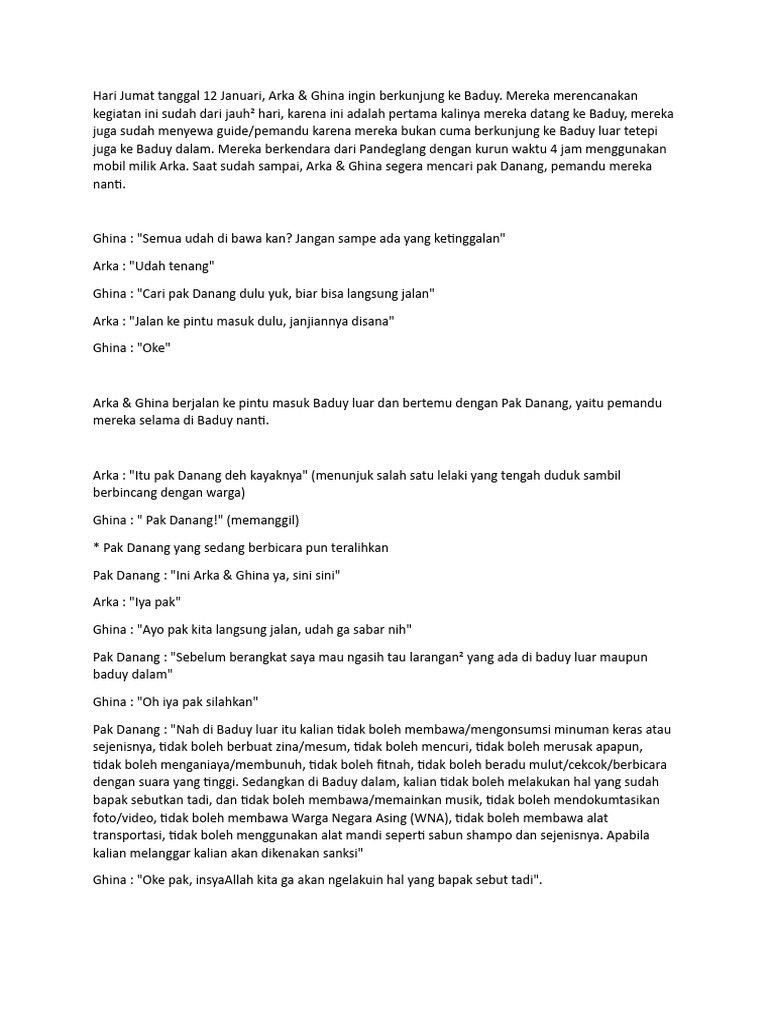 Hari Jumat tanggal 12 Januari, Arka & Ghina ingin berkunjung ke Baduy. Mereka merencanakan kegiatan ini sudah dari jauh² hari, karena ini adalah pertama kalinya mereka datang ke Baduy, mereka juga sudah menyewa guide/pemandu karena mereka bukan cuma berkunjung ke Baduy luar tetepi juga ke Baduy dalam. Mereka berkendara dari Pandeglang dengan kurun waktu 4 jam menggunakan mobil milik Arka. Saat sudah sampai, Arka & Ghina segera mencari pak Danang, pemandu mereka nanti.

Ghina : "Semua udah di bawa kan? Jangan sampe ada yang ketinggalan"

Arka : "Udah tenang"

Ghina : "Cari pak Danang dulu yuk, biar bisa langsung jalan"

Arka : "Jalan ke pintu masuk dulu, janjiannya disana"

Ghina : "Oke"

Arka & Ghina berjalan ke pintu masuk Baduy luar dan bertemu dengan Pak Danang, yaitu pemandu mereka selama di Baduy nanti.

Arka : "Itu pak Danang deh kayaknya" (menunjuk salah satu lelaki yang tengah duduk sambil berbincang dengan warga)

Ghina : " Pak Danang!" (memanggil)

* Pak Danang yang sedang berbicara pun teralihkan

Pak Danang : "Ini Arka & Ghina ya, sini sini"

Arka : "Iya pak"

Ghina : "Ayo pak kita langsung jalan, udah ga sabar nih"

Pak Danang : "Sebelum berangkat saya mau ngasih tau larangan² yang ada di baduy luar maupun baduy dalam"

Ghina : "Oh iya pak silahkan"

Pak Danang : "Nah di Baduy luar itu kalian tidak boleh membawa/mengonsumsi minuman keras atau sejenisnya, tidak boleh berbuat zina/mesum, tidak boleh mencuri, tidak boleh merusak apapun, tidak boleh menganiaya/membunuh, tidak boleh fitnah, tidak boleh beradu mulut/cekcok/berbicara dengan suara yang tinggi. Sedangkan di Baduy dalam, kalian tidak boleh melakukan hal yang sudah bapak sebutkan tadi, dan tidak boleh membawa/memainkan musik, tidak boleh mendokumtasikan foto/video, tidak boleh membawa Warga Negara Asing (WNA), tidak boleh membawa alat transportasi, tidak boleh menggunakan alat mandi seperti sabun shampo dan sejenisnya. Apabila kalian melanggar kalian akan dikenakan sanksi"

Ghina : "Oke pak, insyaAllah kita ga akan ngelakuin hal yang bapak sebut tadi".